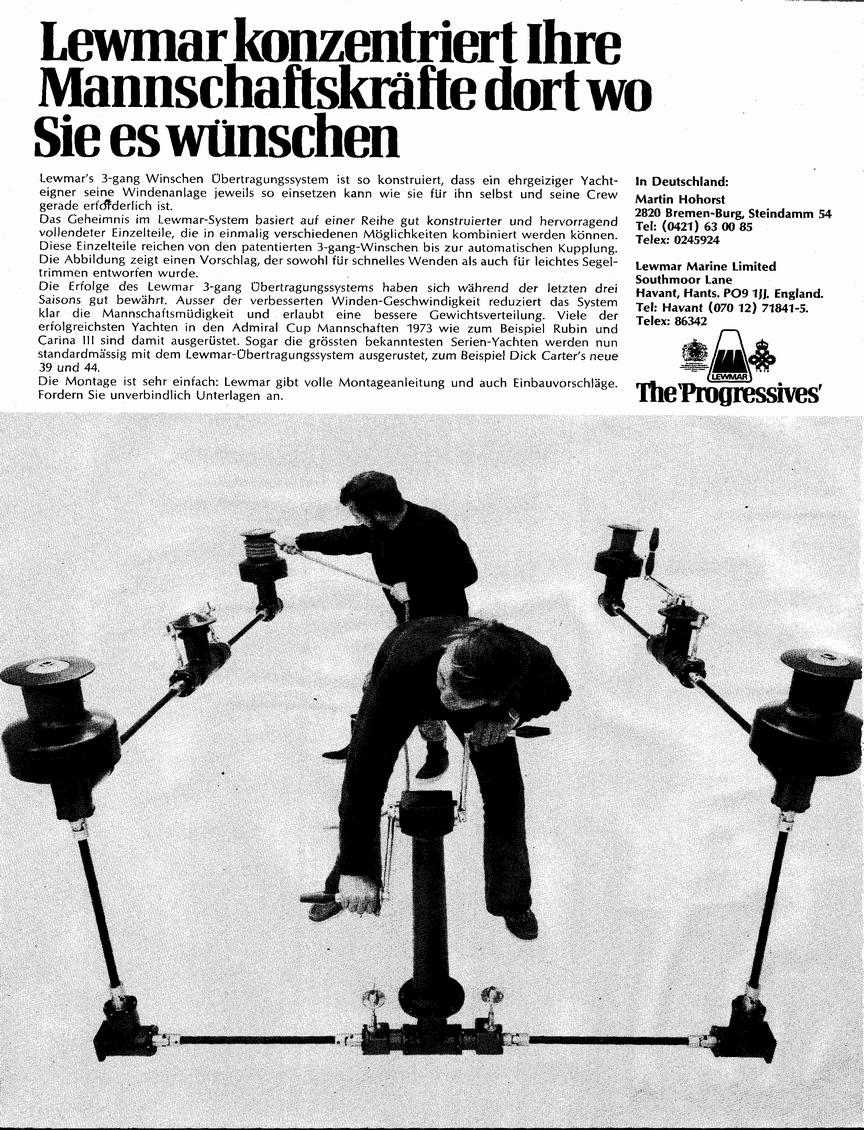 Lewmar konzentriert Ihre Mannschaftskräfte dort wo Sie es wünschen

Lewmar's 3-gang Winschen Übertragungssystem ist so konstruiert, dass ein ehrgeiziger Yachteigner seine Windenanlage jeweils so einsetzen kann wie sie für ihn selbst und seine Crew gerade erforderlich ist.
Das Geheimnis im Lewmar-System basiert auf einer Reihe gut konstruierter und hervorragend vollendeter Einzelteile, die in einmalig verschiedenen Möglichkeiten kombiniert werden können. Diese Einzelteile reichen von den patentierten 3-gang-Winschen bis zur automatischen Kupplung. Die Abbildung zeigt einen Vorschlag, der sowohl für schnelles Wenden als auch für leichtes Segeltrimmen entworfen wurde.
Die Erfolge des Lewmar 3-gang Übertragungssystems haben sich während der letzten drei Saisons gut bewährt. Ausser der verbesserten Winden-Geschwindigkeit reduziert das System klar die Mannschaftsmüdigkeit und erlaubt eine bessere Gewichtsverteilung. Viele der erfolgreichsten Yachten in den Admiral Cup Mannschaften 1973 wie zum Beispiel Rubin und Carina III sind damit ausgerüstet. Sogar die grössten bekanntesten Serien-Yachten werden nun standardmässig mit dem Lewmar-Übertragungssystem ausgerustet, zum Beispiel Dick Carter's neue 39 und 44.
Die Montage ist sehr einfach: Lewmar gibt volle Montageanleitung und auch Einbauvorschläge. Fordern Sie unverbindlich Unterlagen an.

In Deutschland:
Martin Hohorst
2820 Bremen-Burg, Steindamm 54
Tel: (0421) 63 00 85
Telex: 0245924

Lewmar Marine Limited
Southmoor Lane
Havant, Hants. PO9 1JJ. England.
Tel: Havant (070 12) 71841-5.
Telex: 86342

LEWMAR
The 'Progressives'